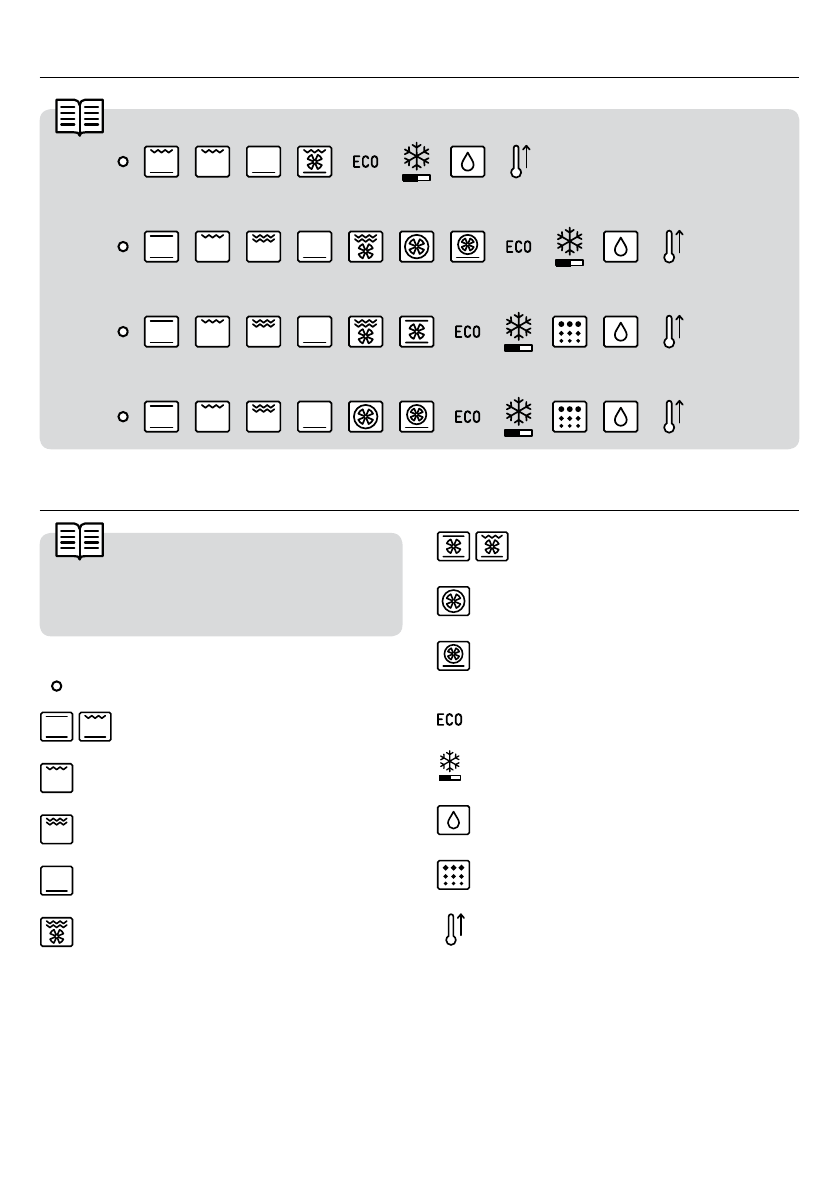 ECO

ECO

ECO

ECO

ECO